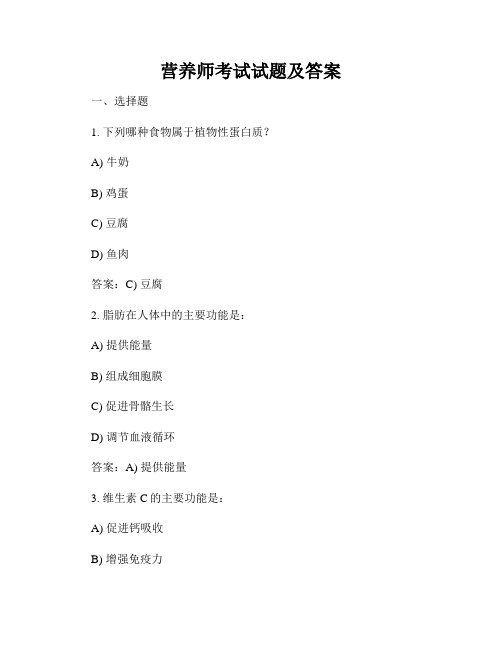 营养师考试试题及答案

一、选择题

1. 下列哪种食物属于植物性蛋白质？

A) 牛奶

B) 鸡蛋

C) 豆腐

D) 鱼肉

答案：C) 豆腐

2. 脂肪在人体中的主要功能是：

A) 提供能量

B) 组成细胞膜

C) 促进骨骼生长

D) 调节血液循环

答案：A) 提供能量

3. 维生素 C 的主要功能是：

A) 促进钙吸收

B) 增强免疫力